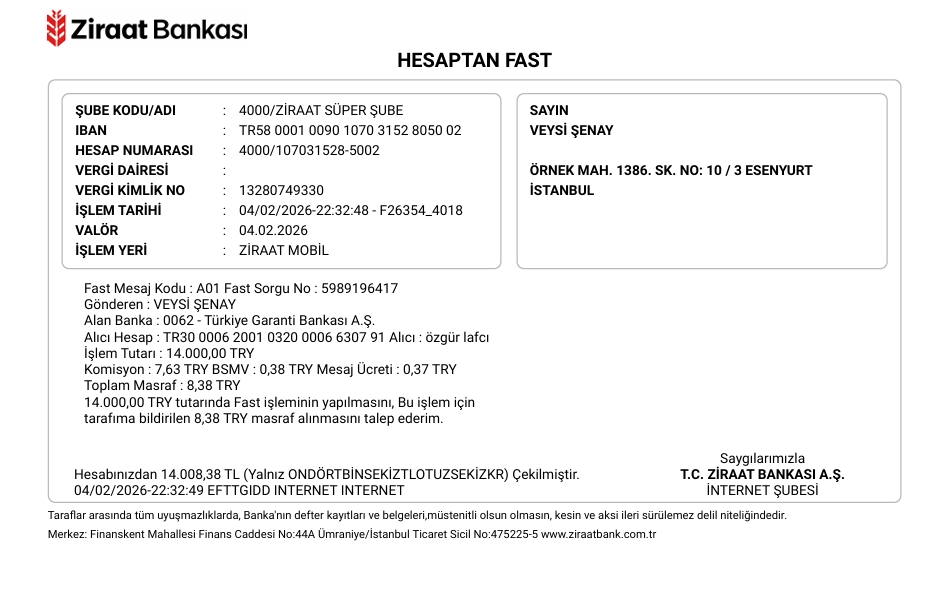 Ziraat Bankası

HESAPTAN FAST

ŞUBE KODU/ADI : 4000/ZİRAAT SÜPER ŞUBE
IBAN : TR58 0001 0090 1070 3152 8050 02
HESAP NUMARASI : 4000/107031528-5002
VERGİ DAİRESİ :
VERGİ KİMLİK NO : 13280749330
İŞLEM TARİHİ : 04/02/2026-22:32:48 - F26354_4018
VALÖR : 04.02.2026
İŞLEM YERİ : ZİRAAT MOBİL

SAYIN
VEYSİ ŞENAY

ÖRNEK MAH. 1386. SK. NO: 10 / 3 ESENYURT
İSTANBUL

Fast Mesaj Kodu : A01 Fast Sorgu No : 5989196417
Gönderen : VEYSİ ŞENAY
Alan Banka : 0062 - Türkiye Garanti Bankası A.Ş.
Alıcı Hesap : TR30 0006 2001 0320 0006 6307 91 Alıcı : özgür lafcı
İşlem Tutarı : 14.000,00 TRY
Komisyon : 7,63 TRY BSMV : 0,38 TRY Mesaj Ücreti : 0,37 TRY
Toplam Masraf : 8,38 TRY
14.000,00 TRY tutarında Fast işleminin yapılmasını, Bu işlem için tarafıma bildirilen 8,38 TRY masraf alınmasını talep ederim.

Hesabınızdan 14.008,38 TL (Yalnız ONDÖRTBİNSEKİZTLOTUZSEKİZKR) Çekilmiştir.
04/02/2026-22:32:49 EFTTGIDD INTERNET INTERNET

Saygılarımızla
T.C. ZİRAAT BANKASI A.Ş.
İNTERNET ŞUBESİ

Taraflar arasında tüm uyuşmazlıklarda, Banka'nın defter kayıtları ve belgeleri,müstenitli olsun olmasın, kesin ve aksi ileri sürülemez delil niteliğindedir.

Merkez: Finanskent Mahallesi Finans Caddesi No:44A Ümraniye/İstanbul Ticaret Sicil No:475225-5 www.ziraatbank.com.tr